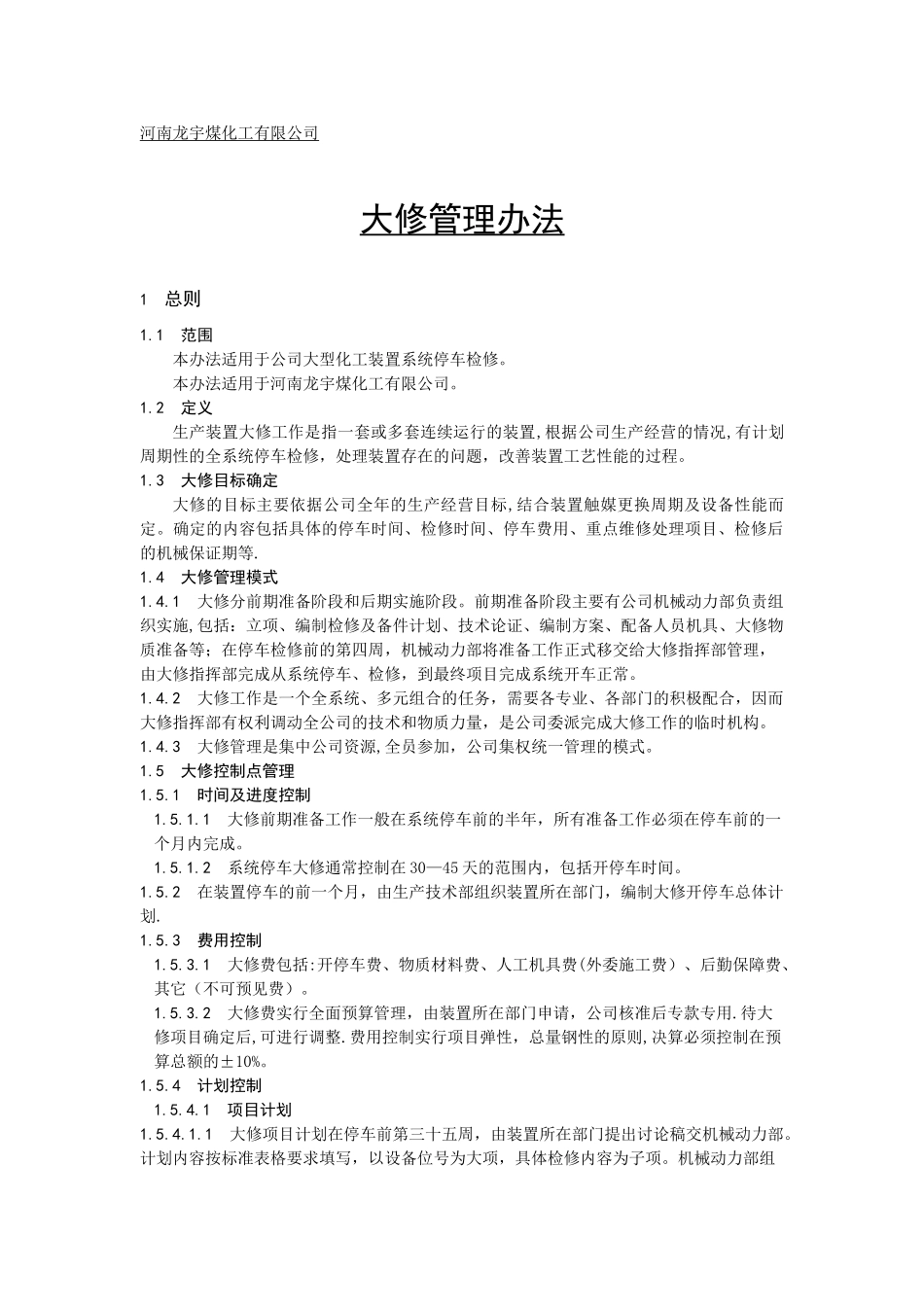 河南龙宇煤化工有限公司

大修管理办法

1　总则

1.1　范围

本办法适用于公司大型化工装置系统停车检修。

本办法适用于河南龙宇煤化工有限公司。

1.2　定义

生产装置大修工作是指一套或多套连续运行的装置,根据公司生产经营的情况,有计划周期性的全系统停车检修，处理装置存在的问题，改善装置工艺性能的过程。

1.3　大修目标确定

大修的目标主要依据公司全年的生产经营目标,结合装置触媒更换周期及设备性能而定。确定的内容包括具体的停车时间、检修时间、停车费用、重点维修处理项目、检修后的机械保证期等.

1.4　大修管理模式

1.4.1　大修分前期准备阶段和后期实施阶段。前期准备阶段主要有公司机械动力部负责组织实施,包括：立项、编制检修及备件计划、技术论证、编制方案、配备人员机具、大修物质准备等；在停车检修前的第四周，机械动力部将准备工作正式移交给大修指挥部管理，由大修指挥部完成从系统停车、检修，到最终项目完成系统开车正常。

1.4.2　大修工作是一个全系统、多元组合的任务，需要各专业、各部门的积极配合，因而大修指挥部有权利调动全公司的技术和物质力量，是公司委派完成大修工作的临时机构。

1.4.3　大修管理是集中公司资源,全员参加，公司集权统一管理的模式。

1.5　大修控制点管理

1.5.1　时间及进度控制

1.5.1.1　大修前期准备工作一般在系统停车前的半年，所有准备工作必须在停车前的一个月内完成。

1.5.1.2　系统停车大修通常控制在30—45天的范围内，包括开停车时间。

1.5.2　在装置停车的前一个月，由生产技术部组织装置所在部门，编制大修开停车总体计划.

1.5.3　费用控制

1.5.3.1　大修费包括:开停车费、物质材料费、人工机具费(外委施工费）、后勤保障费、其它（不可预见费）。

1.5.3.2　大修费实行全面预算管理，由装置所在部门申请，公司核准后专款专用.待大修项目确定后,可进行调整.费用控制实行项目弹性，总量钢性的原则,决算必须控制在预算总额的±10%。

1.5.4　计划控制

1.5.4.1　项目计划

1.5.4.1.1　大修项目计划在停车前第三十五周，由装置所在部门提出讨论稿交机械动力部。计划内容按标准表格要求填写，以设备位号为大项，具体检修内容为子项。机械动力部组